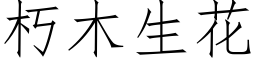 朽木生花